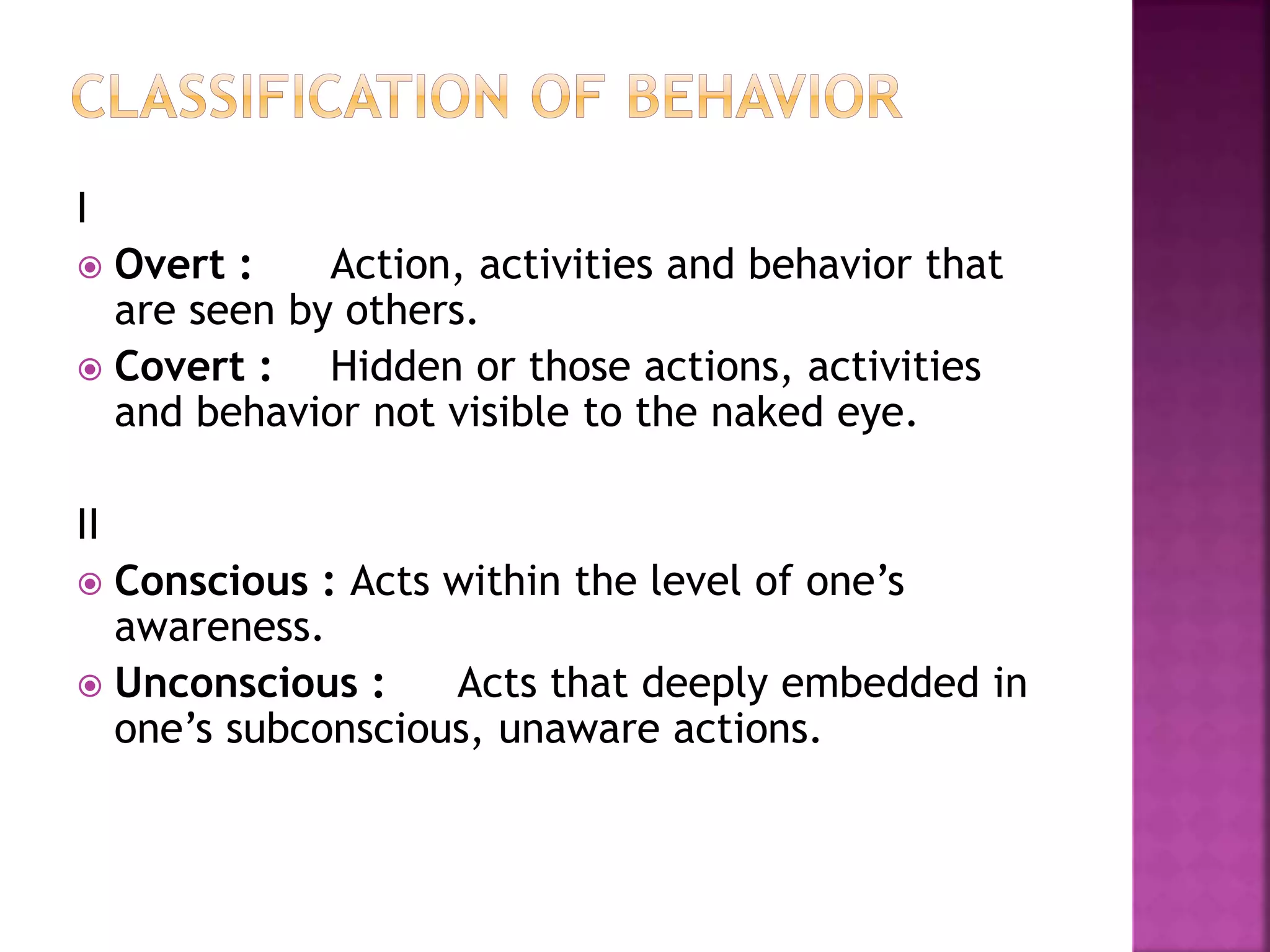 CLASSIFICATION OF BEHAVIOR

I

Overt : Action, activities and behavior that are seen by others.

Covert : Hidden or those actions, activities and behavior not visible to the naked eye.

II

Conscious : Acts within the level of one’s awareness.

Unconscious : Acts that deeply embedded in one’s subconscious, unaware actions.